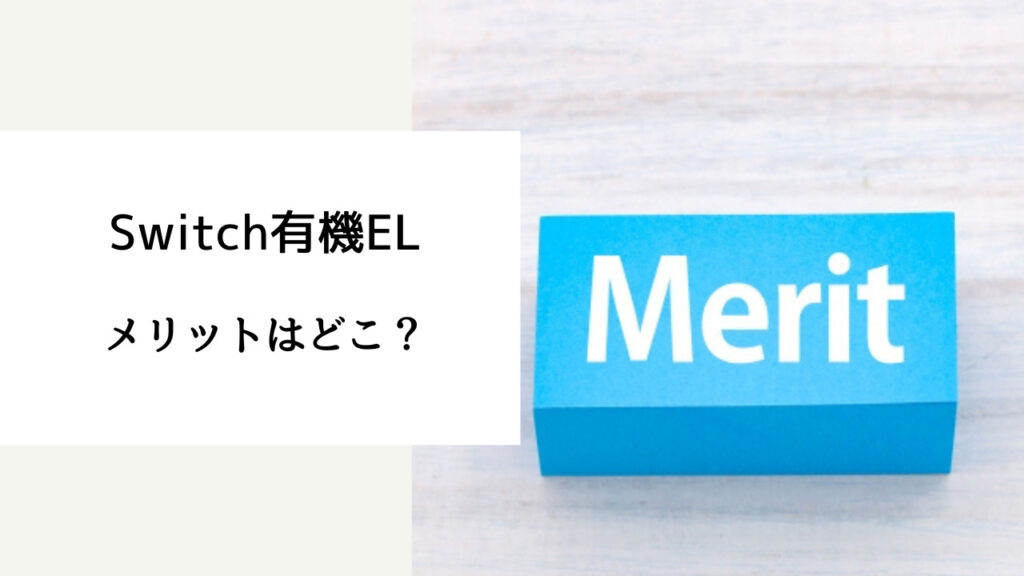 Switch有機EL

メリットはどこ？

Merit